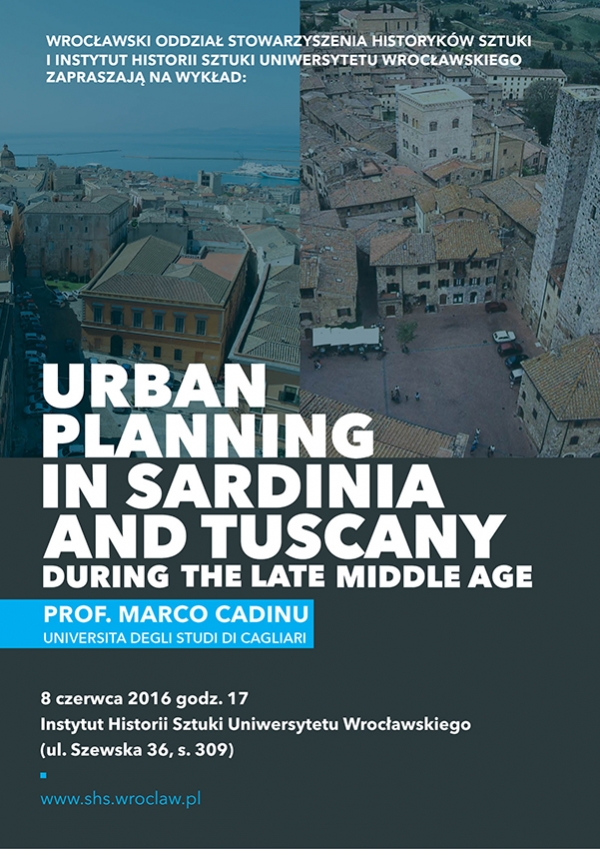 WROCŁAWSKI ODDZIAŁ STOWARZYSZENIA HISTORYKÓW SZTUKI I INSTYTUT HISTORII SZTUKI UNIWERSYTETU WROCŁAWSKIEGO ZAPRASZAJĄ NA WYKŁAD:

URBAN PLANNING IN SARDINIA AND TUSCANY
DURING THE LATE MIDDLE AGE

PROF. MARCO CADINU
UNIVERSITA DEGLI STUDI DI CAGLIARI

8 czerwca 2016 godz. 17
Instytut Historii Sztuki Uniwersytetu Wrocławskiego
(ul. Szewska 36, s. 309)

www.shs.wroclaw.pl